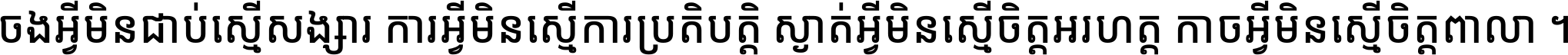 ចងអ្វីមិនជាប់ស្មើសង្សារ ការអ្វីមិនស្មើការប្រតិបត្តិ ស្ងាត់អ្វីមិនស្មើចិត្តអរហត្ត កាចអ្វីមិនស្មើចិត្តពាលា ។